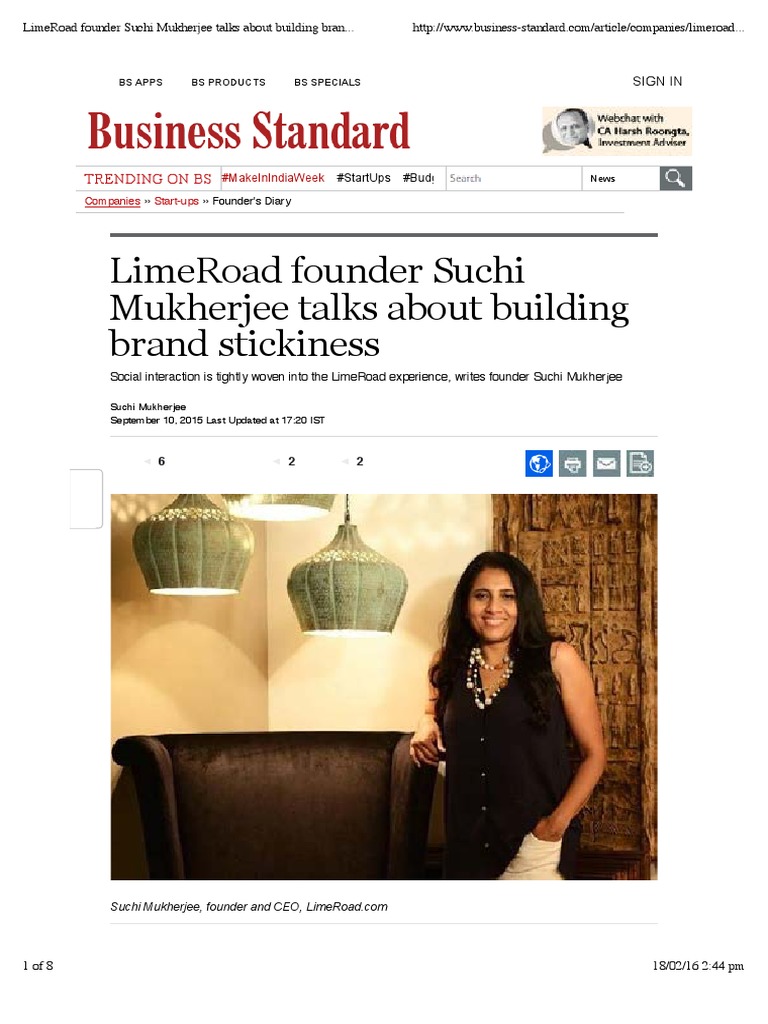 LimeRoad founder Suchi Mukherjee talks about building bran...

http://www.business-standard.com/article/companies/limeroad...

BS APPS BS PRODUCTS BS SPECIALS

SIGN IN

Business Standard

Webchat with CA Harsh Roongta, Investment Adviser

TRENDING ON BS #MakeInIndiaWeek #StartUps #Budg

Search

News

Companies » Start-ups » Founder's Diary

LimeRoad founder Suchi Mukherjee talks about building brand stickiness

Social interaction is tightly woven into the LimeRoad experience, writes founder Suchi Mukherjee

Suchi Mukherjee
September 10, 2015 Last Updated at 17:20 IST

6 2 2

Suchi Mukherjee, founder and CEO, LimeRoad.com

1 of 8

18/02/16 2:44 pm